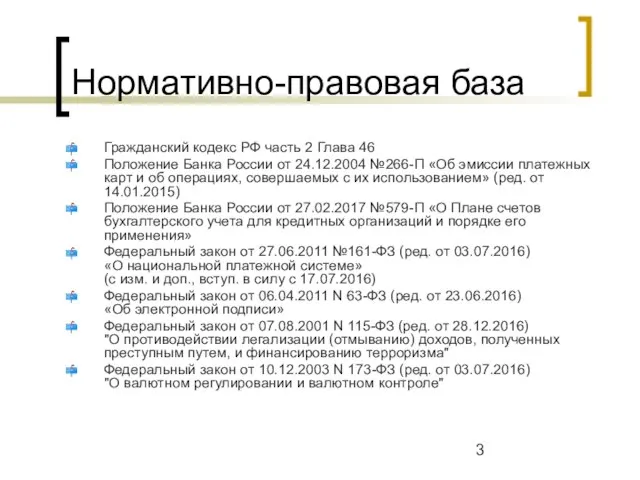 Нормативно-правовая база

Гражданский кодекс РФ часть 2 Глава 46

Положение Банка России от 24.12.2004 №266-П «Об эмиссии платежных карт и об операциях, совершаемых с их использованием» (ред. от 14.01.2015)

Положение Банка России от 27.02.2017 №579-П «О Плане счетов бухгалтерского учета для кредитных организаций и порядке его применения»

Федеральный закон от 27.06.2011 №161-ФЗ (ред. от 03.07.2016) «О национальной платежной системе» (с изм. и доп., вступ. в силу с 17.07.2016)

Федеральный закон от 06.04.2011 N 63-ФЗ (ред. от 23.06.2016) «Об электронной подписи»

Федеральный закон от 07.08.2001 N 115-ФЗ (ред. от 28.12.2016) "О противодействии легализации (отмыванию) доходов, полученных преступным путем, и финансированию терроризма"

Федеральный закон от 10.12.2003 N 173-ФЗ (ред. от 03.07.2016) "О валютном регулировании и валютном контроле"

3